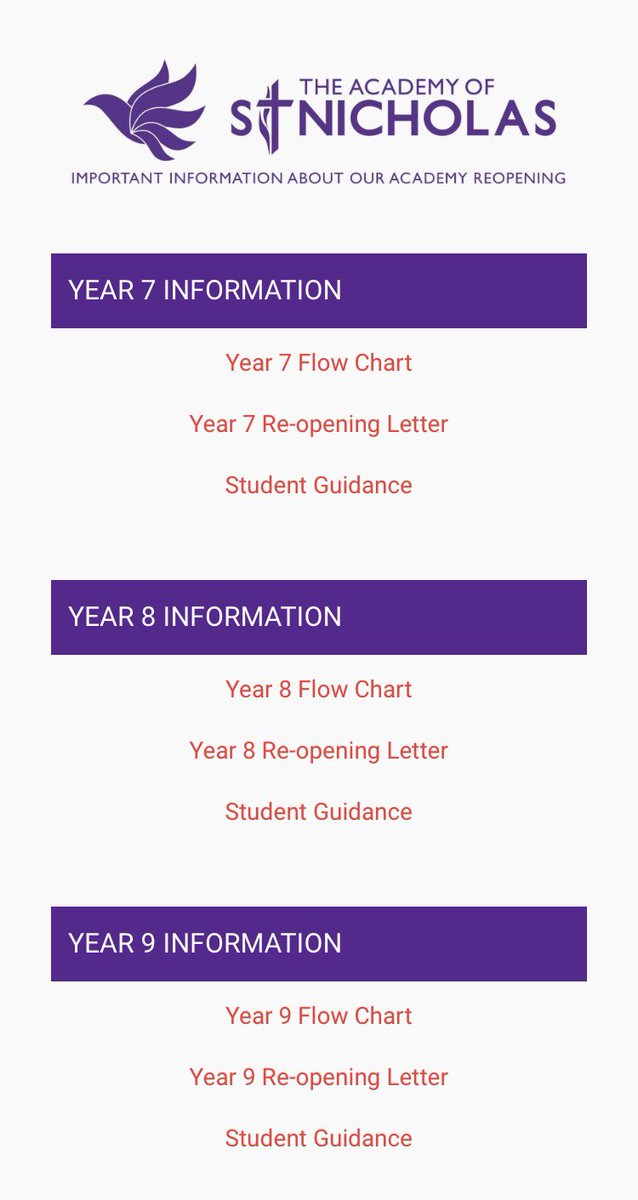 THE ACADEMY OF
ST NICHOLAS
IMPORTANT INFORMATION ABOUT OUR ACADEMY REOPENING

YEAR 7 INFORMATION

Year 7 Flow Chart

Year 7 Re-opening Letter

Student Guidance

YEAR 8 INFORMATION

Year 8 Flow Chart

Year 8 Re-opening Letter

Student Guidance

YEAR 9 INFORMATION

Year 9 Flow Chart

Year 9 Re-opening Letter

Student Guidance